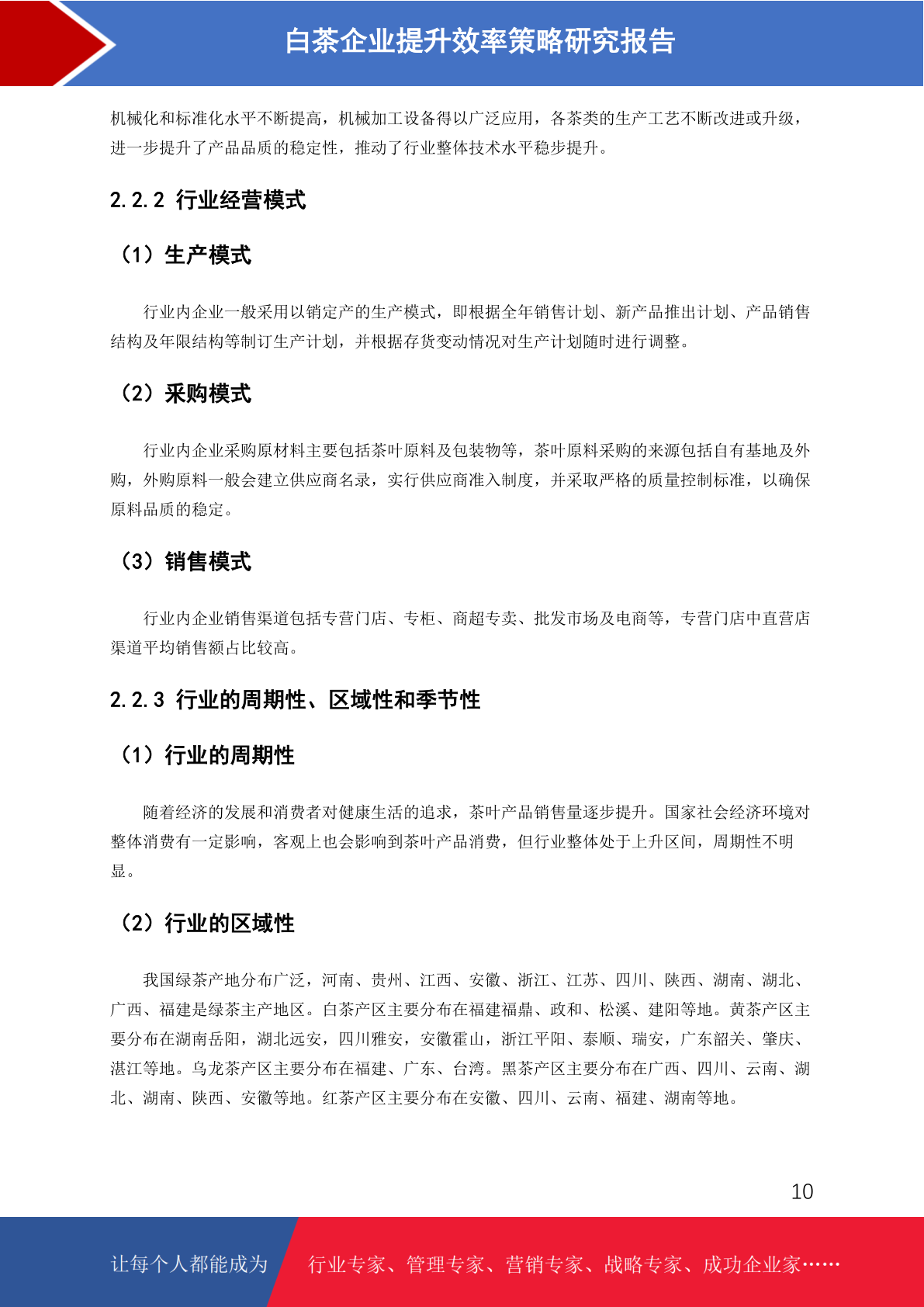 白茶企业提升效率策略研究报告

机械化和标准化水平不断提高，机械加工设备得以广泛应用，各茶类的生产工艺不断改进或升级，进一步提升了产品品质的稳定性，推动了行业整体技术水平稳步提升。

2.2.2 行业经营模式

（1）生产模式

行业内企业一般采用以销定产的生产模式，即根据全年销售计划、新产品推出计划、产品销售结构及年限结构等制订生产计划，并根据存货变动情况对生产计划随时进行调整。

（2）采购模式

行业内企业采购原材料主要包括茶叶原料及包装物等，茶叶原料采购的来源包括自有基地及外购，外购原料一般会建立供应商名录，实行供应商准入制度，并采取严格的质量控制标准，以确保原料品质的稳定。

（3）销售模式

行业内企业销售渠道包括专营门店、专柜、商超专卖、批发市场及电商等，专营门店中直营店渠道平均销售额占比较高。

2.2.3 行业的周期性、区域性和季节性

（1）行业的周期性

随着经济的发展和消费者对健康生活的追求，茶叶产品销售量逐步提升。国家社会经济环境对整体消费有一定影响，客观上也会影响到茶叶产品消费，但行业整体处于上升区间，周期性不明显。

（2）行业的区域性

我国绿茶产地分布广泛，河南、贵州、江西、安徽、浙江、江苏、四川、陕西、湖南、湖北、广西、福建是绿茶主产地区。白茶产区主要分布在福建福鼎、政和、松溪、建阳等地。黄茶产区主要分布在湖南岳阳，湖北远安，四川雅安，安徽霍山，浙江平阳、泰顺、瑞安，广东韶关、肇庆、湛江等地。乌龙茶产区主要分布在福建、广东、台湾。黑茶产区主要分布在广西、四川、云南、湖北、湖南、陕西、安徽等地。红茶产区主要分布在安徽、四川、云南、福建、湖南等地。

10

让每个人都能成为 行业专家、管理专家、营销专家、战略专家、成功企业家……